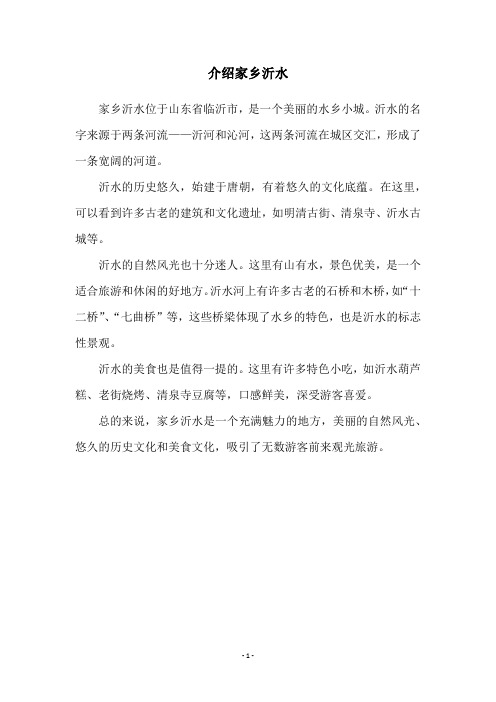 介绍家乡沂水

家乡沂水位于山东省临沂市，是一个美丽的水乡小城。沂水的名字来源于两条河流——沂河和沁河，这两条河流在城区交汇，形成了一条宽阔的河道。

沂水的历史悠久，始建于唐朝，有着悠久的文化底蕴。在这里，可以看到许多古老的建筑和文化遗址，如明清古街、清泉寺、沂水古城等。

沂水的自然风光也十分迷人。这里有山有水，景色优美，是一个适合旅游和休闲的好地方。沂水河上有许多古老的石桥和木桥，如“十二桥”、“七曲桥”等，这些桥梁体现了水乡的特色，也是沂水的标志性景观。

沂水的美食也是值得一提的。这里有许多特色小吃，如沂水葫芦糕、老街烧烤、清泉寺豆腐等，口感鲜美，深受游客喜爱。

总的来说，家乡沂水是一个充满魅力的地方，美丽的自然风光、悠久的历史文化和美食文化，吸引了无数游客前来观光旅游。

- 1 -